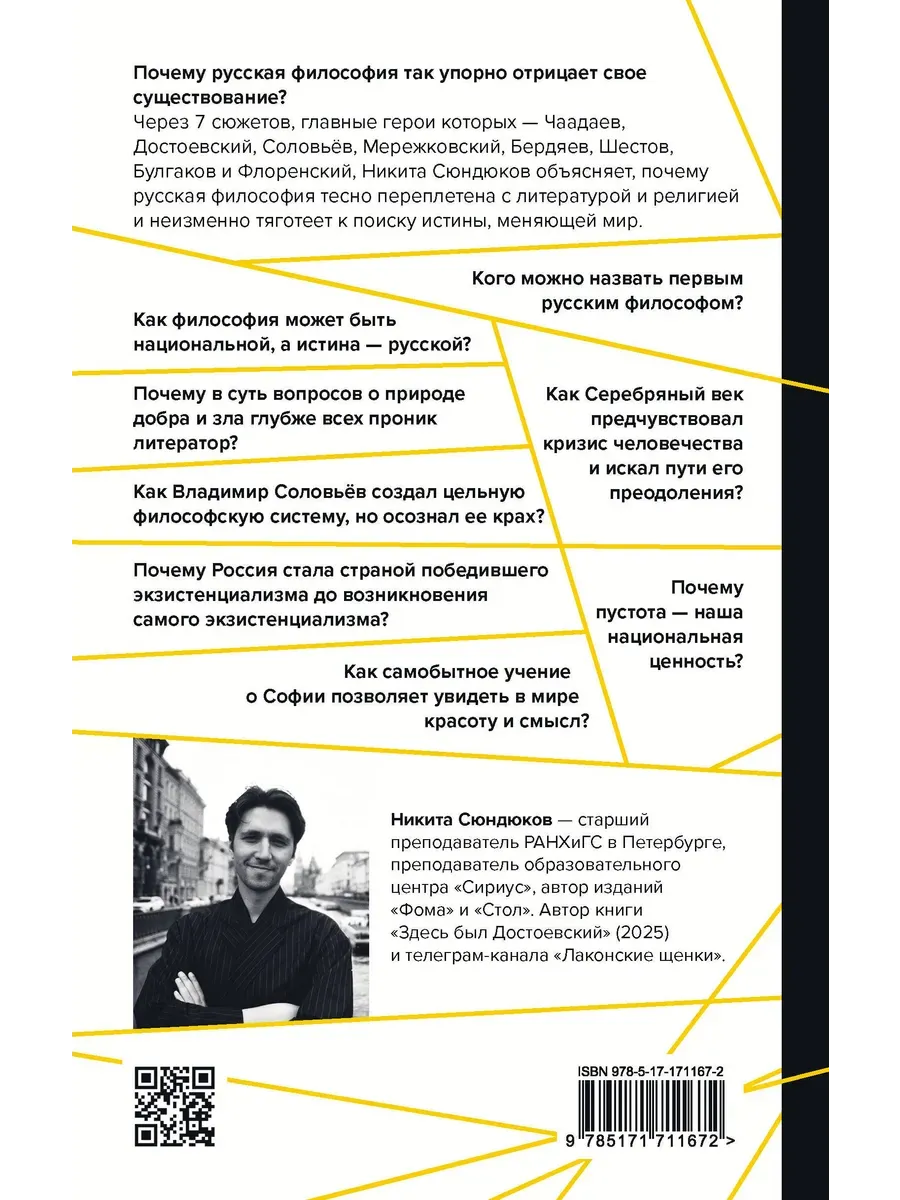 Почему русская философия так упорно отрицает свое существование?
Через 7 сюжетов, главные герои которых — Чаадаев, Достоевский, Соловьёв, Мережковский, Бердяев, Шестов, Булгаков и Флоренский, Никита Сюндюков объясняет, почему русская философия тесно переплетена с литературой и религией и неизменно тяготеет к поиску истины, меняющей мир.

Кого можно назвать первым русским философом?

Как философия может быть национальной, а истина — русской?

Почему в суть вопросов о природе добра и зла глубже всех проник литератор?

Как Серебряный век предчувствовал кризис человечества и искал пути его преодоления?

Как Владимир Соловьёв создал цельную философскую систему, но осознал ее крах?

Почему Россия стала страной победившего экзистенциализма до возникновения самого экзистенциализма?

Почему пустота — наша национальная ценность?

Как самобытное учение о Софии позволяет увидеть в мире красоту и смысл?

Никита Сюндюков — старший преподаватель РАНХиГС в Петербурге, преподаватель образовательного центра «Сириус», автор изданий «Фома» и «Стол». Автор книги «Здесь был Достоевский» (2025) и телеграм-канала «Лаконские щенки».

ISBN 978-5-17-171167-2
9 785171 711672 >